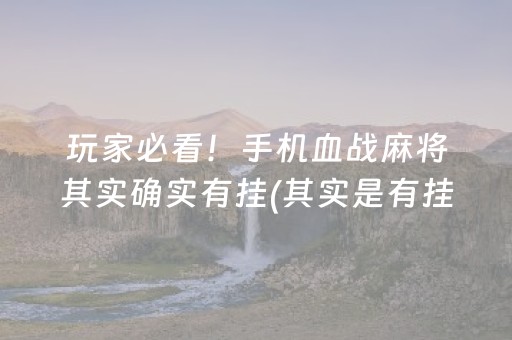 玩家必看！手机血战麻将其实确实有挂(其实是有挂